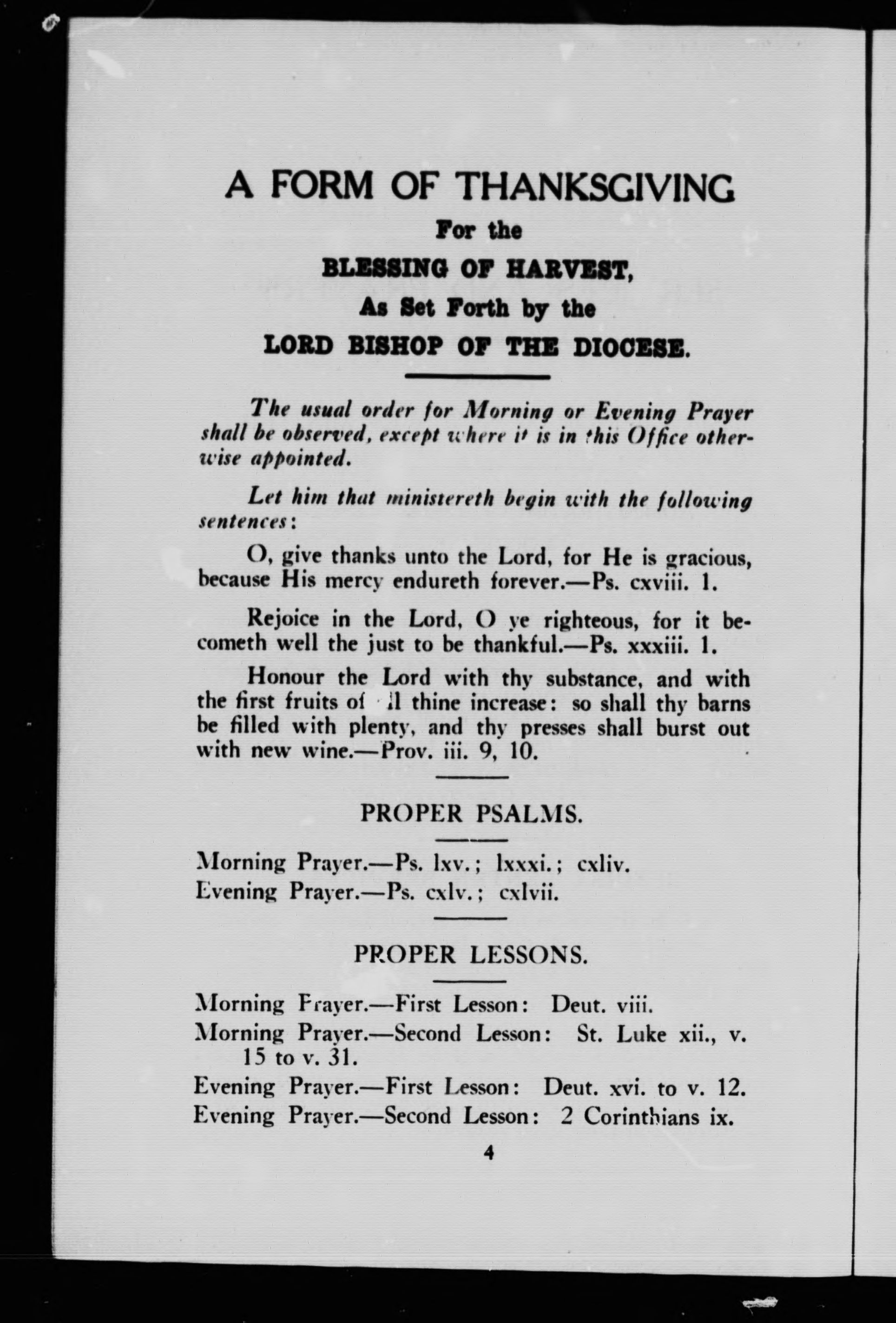 A FORM OF THANKSGIVING

For the

BLESSING OF HARVEST,

As Set Forth by the

LORD BISHOP OF THE DIOCESE.

The usual order for Morning or Evening Prayer shall be observed, except where it is in this Office otherwise appointed.

Let him that ministereth begin with the following sentences:

O, give thanks unto the Lord, for He is gracious, because His mercy endureth forever.—Ps. cxviii. 1.

Rejoice in the Lord, O ye righteous, for it becometh well the just to be thankful.—Ps. xxxiii. 1.

Honour the Lord with thy substance, and with the first fruits of all thine increase: so shall thy barns be filled with plenty, and thy presses shall burst out with new wine.—Prov. iii. 9, 10.

PROPER PSALMS.

Morning Prayer.—Ps. lxv.; lxxxi.; cxliv.
Evening Prayer.—Ps. cxlv.; cxlvii.

PROPER LESSONS.

Morning Prayer.—First Lesson: Deut. viii.
Morning Prayer.—Second Lesson: St. Luke xii., v. 15 to v. 31.
Evening Prayer.—First Lesson: Deut. xvi. to v. 12.
Evening Prayer.—Second Lesson: 2 Corinthians ix.

4